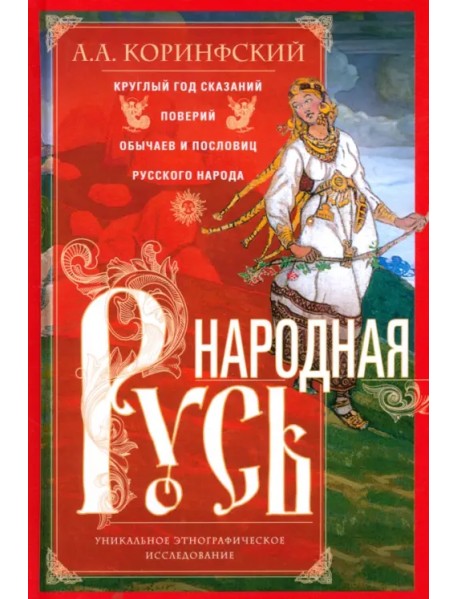 А.А. КОРИНФСКИЙ

КРУГЛЫЙ ГОД СКАЗАНИЙ
ПОВЕРИЙ
ОБЫЧАЕВ И ПОСЛОВИЦ
РУССКОГО НАРОДА

НАРОДНАЯ
РУСЬ

УНИКАЛЬНОЕ ЭТНОГРАФИЧЕСКОЕ ИССЛЕДОВАНИЕ